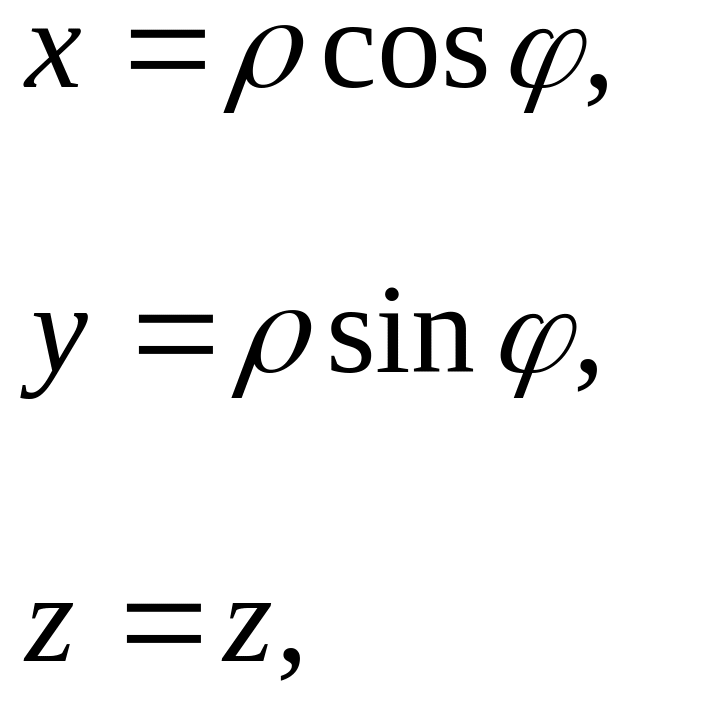 $x = \rho \cos \varphi,$

$y = \rho \sin \varphi,$

$z = z,$